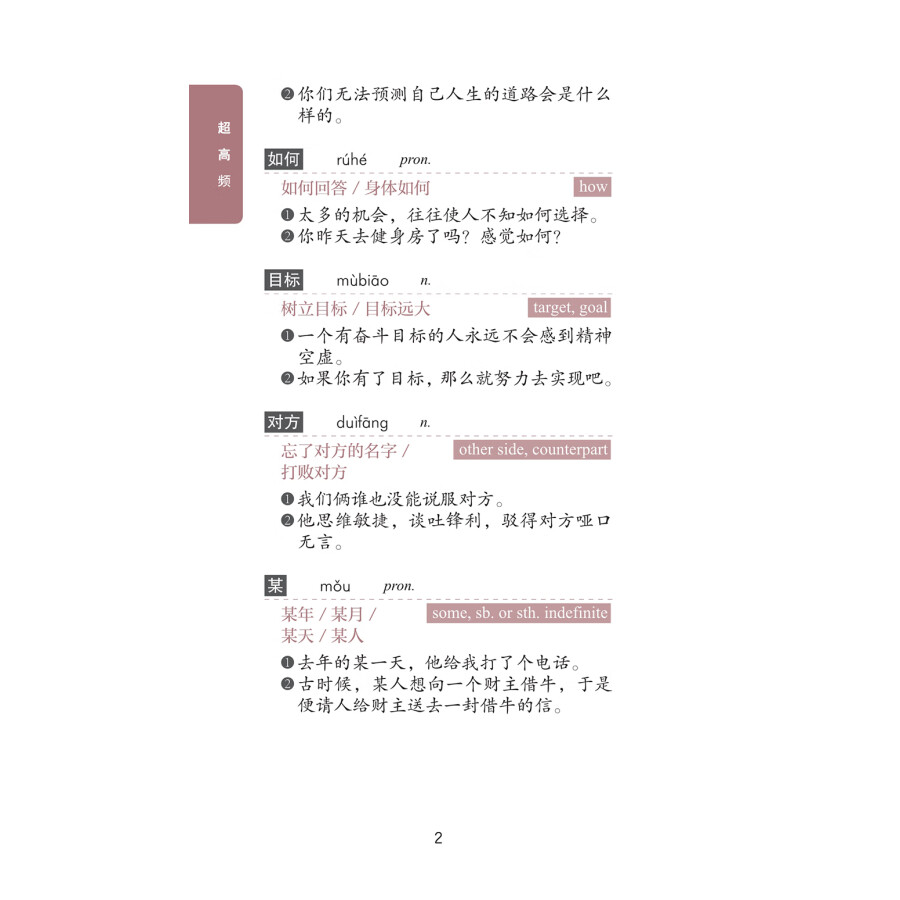 超高频

❷你们无法预测自己人生的道路会是什么样的。

如何 rúhé pron.

如何回答 / 身体如何 how

❶太多的机会，往往使人不知如何选择。
❷你昨天去健身房了吗？感觉如何？

目标 mùbiāo n.

树立目标 / 目标远大 target, goal

❶一个有奋斗目标的人永远不会感到精神空虚。
❷如果你有了目标，那么就努力去实现吧。

对方 duìfāng n.

忘了对方的名字 / 打败对方 other side, counterpart

❶我们俩谁也没能说服对方。
❷他思维敏捷，谈吐锋利，驳得对方哑口无言。

某 mǒu pron.

某年 / 某月 / 某天 / 某人 some, sb. or sth. indefinite

❶去年的某一天，他给我打了个电话。
❷古时候，某人想向一个财主借牛，于是便请人给财主送去一封借牛的信。

2